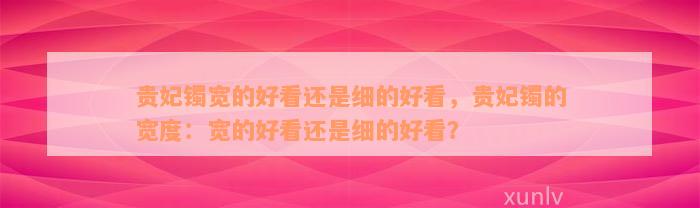 贵妃镯宽的好看还是细的好看，贵妃镯的宽度：宽的好看还是细的好看？

xunlv